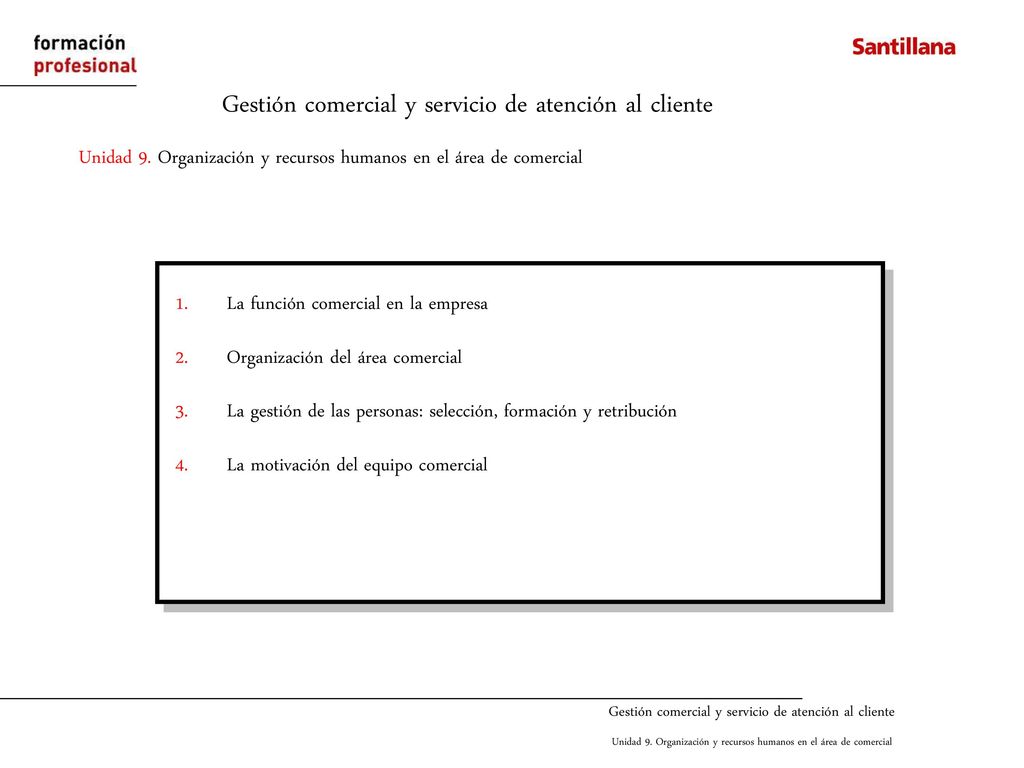 formación profesional

Santillana

Gestión comercial y servicio de atención al cliente

Unidad 9. Organización y recursos humanos en el área de comercial

1. La función comercial en la empresa
2. Organización del área comercial
3. La gestión de las personas: selección, formación y retribución
4. La motivación del equipo comercial

Gestión comercial y servicio de atención al cliente

Unidad 9. Organización y recursos humanos en el área de comercial